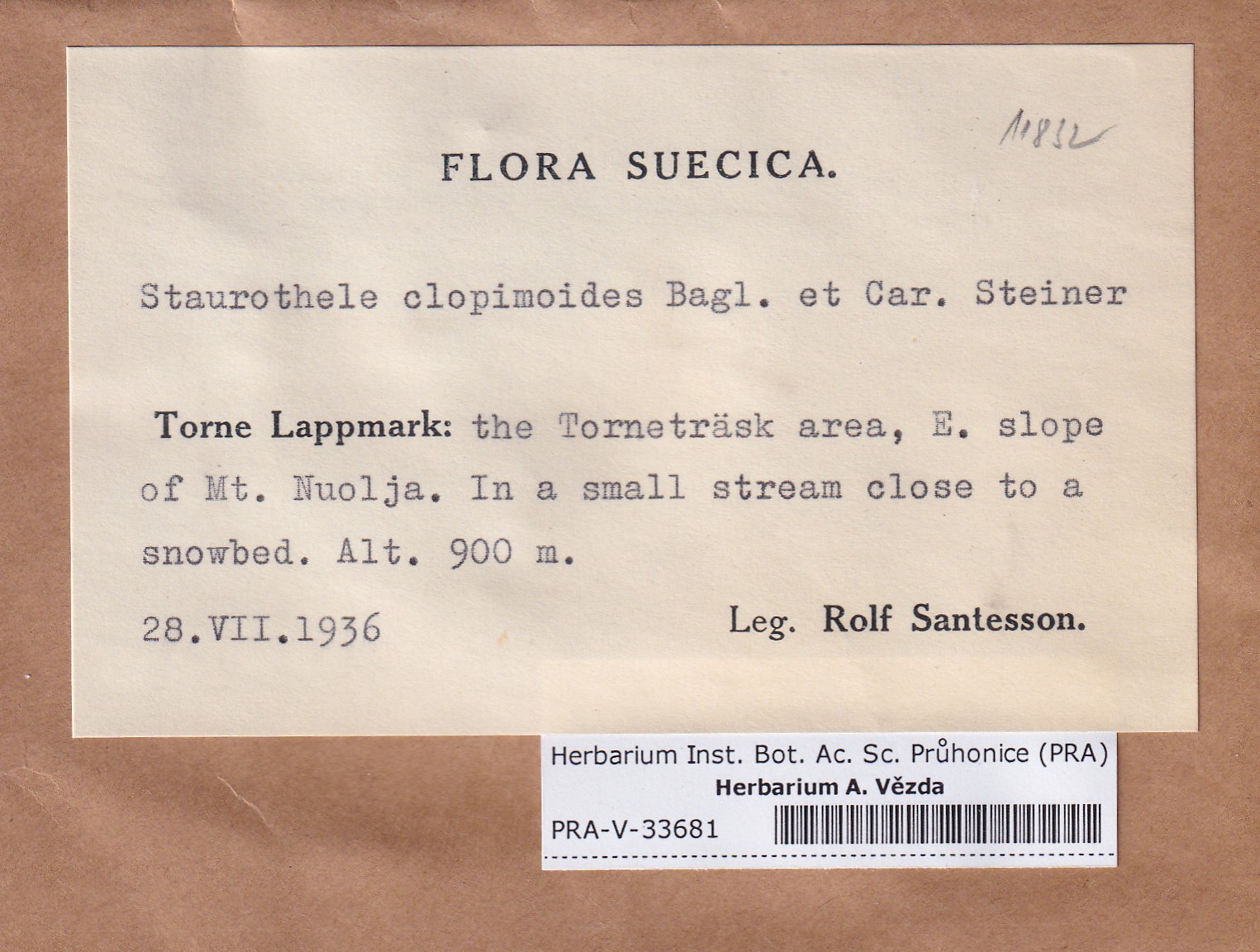 11832

FLORA SUECICA.

Staurothele clopimoides Bagl. et Car. Steiner

Torne Lappmark: the Torneträsk area, E. slope of Mt. Nuolja. In a small stream close to a snowbed. Alt. 900 m.

28.VII.1936 Leg. Rolf Santesson.

Herbarium Inst. Bot. Ac. Sc. Průhonice (PRA)
Herbarium A. Vězda
PRA-V-33681